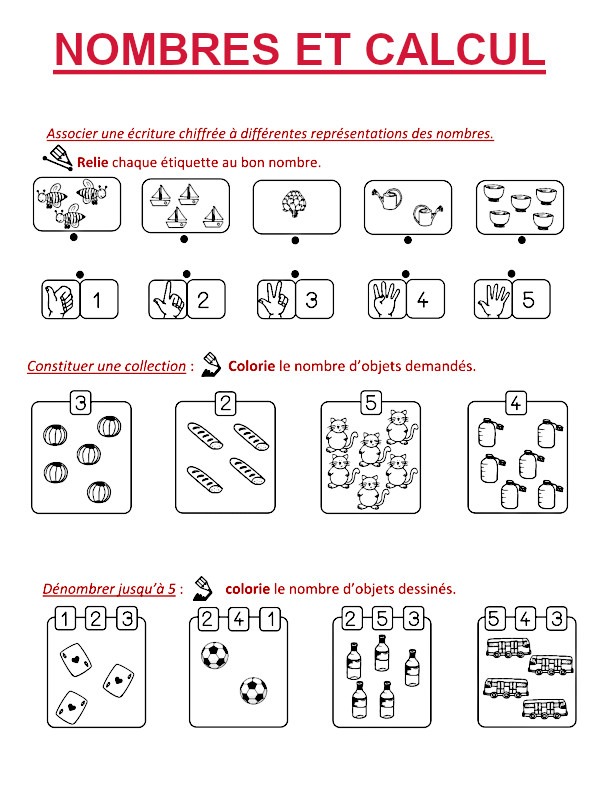 NOMBRES ET CALCUL

Associer une écriture chiffrée à différentes représentations des nombres.

Relie chaque étiquette au bon nombre.

1 2 3 4 5

Constituer une collection : Colorie le nombre d'objets demandés.

3 2 5 4

Dénombrer jusqu'à 5 : colorie le nombre d'objets dessinés.

1 2 3

2 4 1

2 5 3

5 4 3